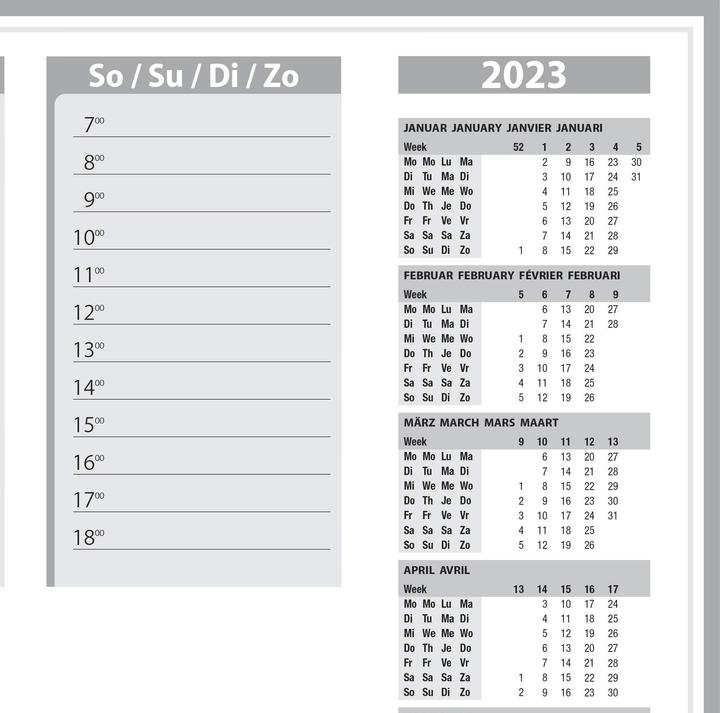 So / Su / Di / Zo

$7^{00}$
$8^{00}$
$9^{00}$
$10^{00}$
$11^{00}$
$12^{00}$
$13^{00}$
$14^{00}$
$15^{00}$
$16^{00}$
$17^{00}$
$18^{00}$

2023

JANUAR JANUARY JANVIER JANUARI

| Week | 52 | 1 | 2 | 3 | 4 | 5 |
|---|---|---|---|---|---|---|
| Mo Mo Lu Ma | | 2 | 9 | 16 | 23 | 30 |
| Di Tu Ma Di | | 3 | 10 | 17 | 24 | 31 |
| Mi We Me Wo | | 4 | 11 | 18 | 25 | |
| Do Th Je Do | | 5 | 12 | 19 | 26 | |
| Fr Fr Ve Vr | | 6 | 13 | 20 | 27 | |
| Sa Sa Sa Za | | 7 | 14 | 21 | 28 | |
| So Su Di Zo | 1 | 8 | 15 | 22 | 29 | |

FEBRUAR FEBRUARY FÉVRIER FEBRUARI

| Week | 5 | 6 | 7 | 8 | 9 |
|---|---|---|---|---|---|
| Mo Mo Lu Ma | | 6 | 13 | 20 | 27 |
| Di Tu Ma Di | | 7 | 14 | 21 | 28 |
| Mi We Me Wo | 1 | 8 | 15 | 22 | |
| Do Th Je Do | 2 | 9 | 16 | 23 | |
| Fr Fr Ve Vr | 3 | 10 | 17 | 24 | |
| Sa Sa Sa Za | 4 | 11 | 18 | 25 | |
| So Su Di Zo | 5 | 12 | 19 | 26 | |

MÄRZ MARCH MARS MAART

| Week | 9 | 10 | 11 | 12 | 13 |
|---|---|---|---|---|---|
| Mo Mo Lu Ma | | 6 | 13 | 20 | 27 |
| Di Tu Ma Di | | 7 | 14 | 21 | 28 |
| Mi We Me Wo | 1 | 8 | 15 | 22 | 29 |
| Do Th Je Do | 2 | 9 | 16 | 23 | 30 |
| Fr Fr Ve Vr | 3 | 10 | 17 | 24 | 31 |
| Sa Sa Sa Za | 4 | 11 | 18 | 25 | |
| So Su Di Zo | 5 | 12 | 19 | 26 | |

APRIL AVRIL

| Week | 13 | 14 | 15 | 16 | 17 |
|---|---|---|---|---|---|
| Mo Mo Lu Ma | | 3 | 10 | 17 | 24 |
| Di Tu Ma Di | | 4 | 11 | 18 | 25 |
| Mi We Me Wo | | 5 | 12 | 19 | 26 |
| Do Th Je Do | | 6 | 13 | 20 | 27 |
| Fr Fr Ve Vr | | 7 | 14 | 21 | 28 |
| Sa Sa Sa Za | 1 | 8 | 15 | 22 | 29 |
| So Su Di Zo | 2 | 9 | 16 | 23 | 30 |